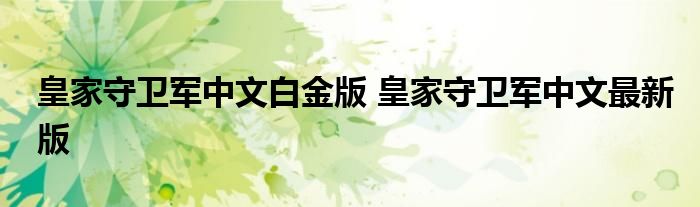 皇家守卫军中文白金版 皇家守卫军中文最新版